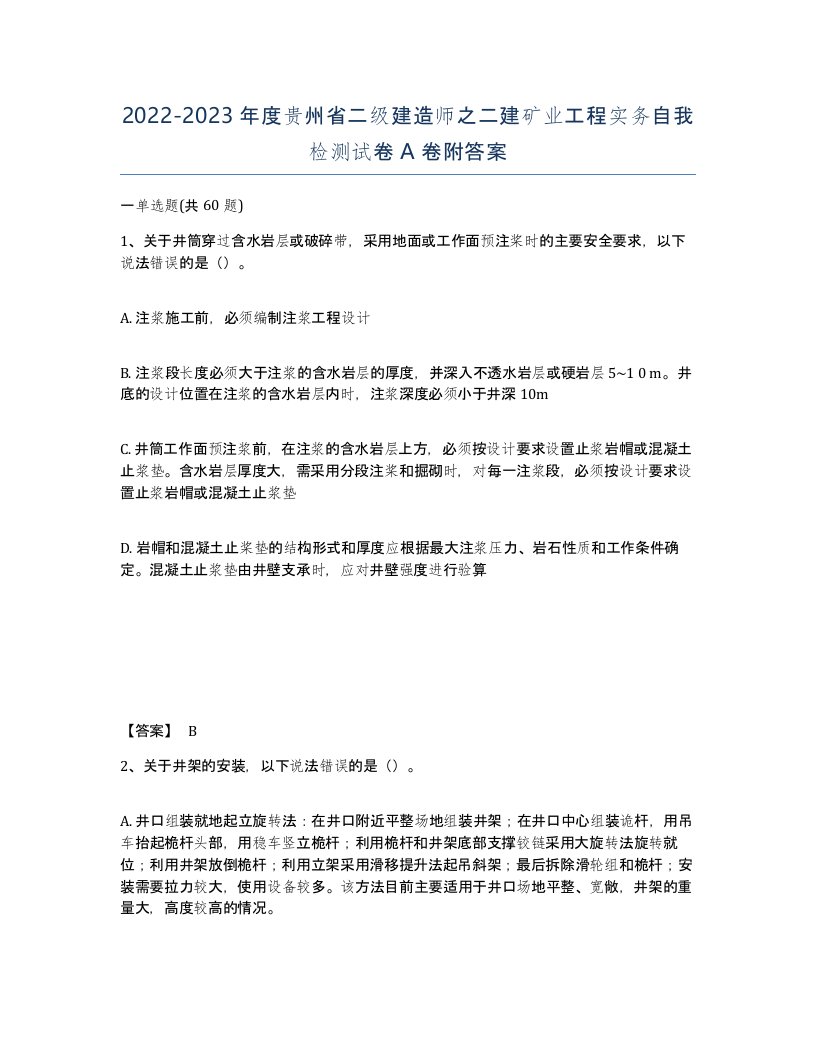 2022-2023年度贵州省二级建造师之二建矿业工程实务自我检测试卷A卷附答案

一单选题(共60题)

1、关于井筒穿过含水岩层或破碎带，采用地面或工作面预注浆时的主要安全要求，以下说法错误的是（）。

A. 注浆施工前，必须编制注浆工程设计

B. 注浆段长度必须大于注浆的含水岩层的厚度，并深入不透水岩层或硬岩层5~1 0 m。井底的设计位置在注浆的含水岩层内时，注浆深度必须小于井深10m

C. 井筒工作面预注浆前，在注浆的含水岩层上方，必须按设计要求设置止浆岩帽或混凝土止浆垫。含水岩层厚度大，需采用分段注浆和掘砌时，对每一注浆段，必须按设计要求设置止浆岩帽或混凝土止浆垫

D. 岩帽和混凝土止浆垫的结构形式和厚度应根据最大注浆压力、岩石性质和工作条件确定。混凝土止浆垫由井壁支承时，应对井壁强度进行验算

【答案】 B

2、关于井架的安装，以下说法错误的是（）。

A. 井口组装就地起立旋转法：在井口附近平整场地组装井架；在井口中心组装诡杆，用吊车抬起桅杆头部，用稳车竖立桅杆；利用桅杆和井架底部支撑铰链采用大旋转法旋转就位；利用井架放倒桅杆；利用立架采用滑移提升法起吊斜架；最后拆除滑轮组和桅杆；安装需要拉力较大，使用设备较多。该方法目前主要适用于井口场地平整、宽敞，井架的重量大，高度较高的情况。